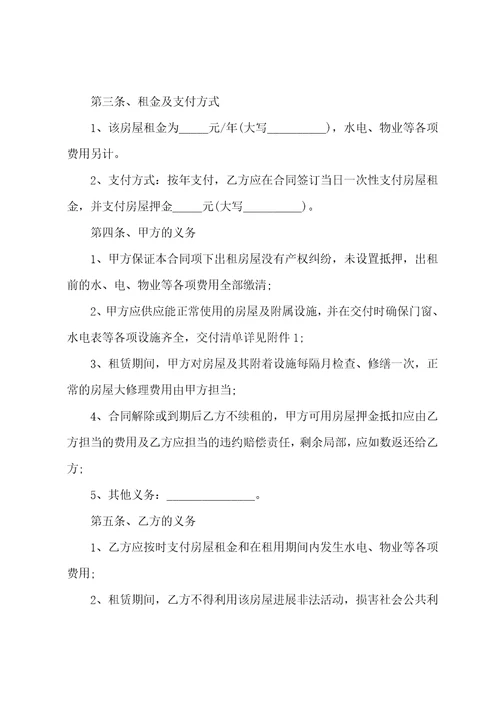 第三条、租金及支付方式

1、该房屋租金为_____元/年(大写__________)，水电、物业等各项费用另计。

2、支付方式：按年支付，乙方应在合同签订当日一次性支付房屋租金，并支付房屋押金_____元(大写__________)。

第四条、甲方的义务

1、甲方保证本合同项下出租房屋没有产权纠纷，未设置抵押，出租前的水、电、物业等各项费用全部缴清；

2、甲方应供应能正常使用的房屋及附属设施，并在交付时确保门窗、水电表等各项设施齐全，交付清单详见附件1；

3、租赁期间，甲方对房屋及其附着设施每隔月检查、修缮一次，正常的房屋大修理费用由甲方担当；

4、合同解除或到期后乙方不续租的，甲方可用房屋押金抵扣应由乙方担当的费用及乙方应担当的违约赔偿责任，剩余局部，应如数返还给乙方；

5、其他义务：_______________。

第五条、乙方的义务

1、乙方应按时支付房屋租金和在租用期间内发生水电、物业等各项费用；

2、租赁期间，乙方不得利用该房屋进展非法活动，损害社会公共利